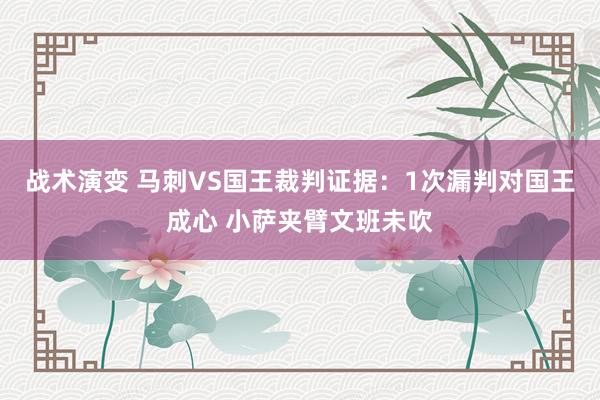 战术演变 马刺VS国王裁判证据：1次漏判对国王成心 小萨夹臂文班未吹